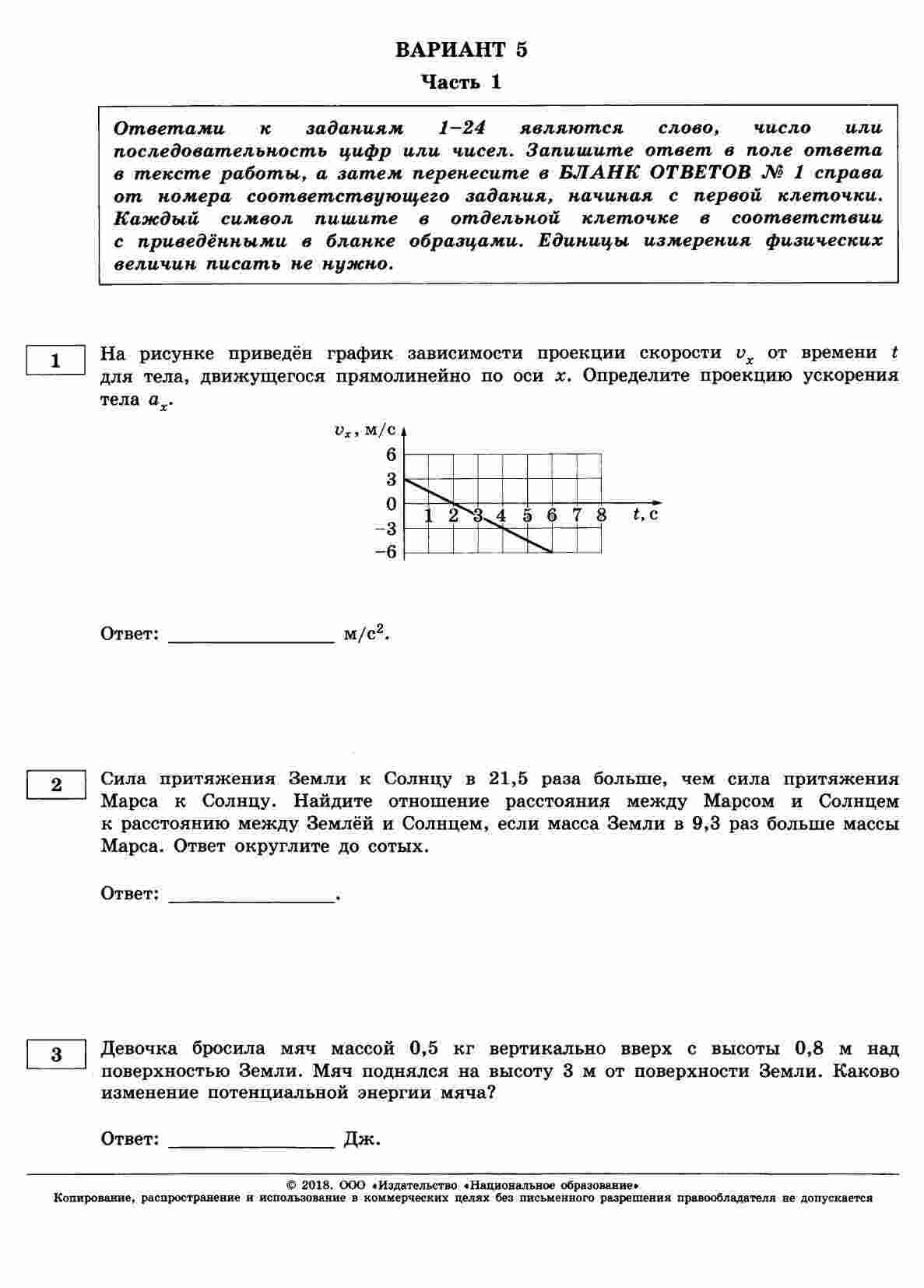 ВАРИАНТ 5

Часть 1

Ответами к заданиям 1–24 являются слово, число или последовательность цифр или чисел. Запишите ответ в поле ответа в тексте работы, а затем перенесите в БЛАНК ОТВЕТОВ № 1 справа от номера соответствующего задания, начиная с первой клеточки. Каждый символ пишите в отдельной клеточке в соответствии с приведёнными в бланке образцами. Единицы измерения физических величин писать не нужно.

1

На рисунке приведён график зависимости проекции скорости $v_x$ от времени $t$ для тела, движущегося прямолинейно по оси $x$. Определите проекцию ускорения тела $a_x$.

$v_x$, м/с
6
3
0
−3
−6
1 2 3 4 5 6 7 8 $t$, с

Ответ: ________________ м/с$^2$.

2

Сила притяжения Земли к Солнцу в 21,5 раза больше, чем сила притяжения Марса к Солнцу. Найдите отношение расстояния между Марсом и Солнцем к расстоянию между Землёй и Солнцем, если масса Земли в 9,3 раз больше массы Марса. Ответ округлите до сотых.

Ответ: ________________.

3

Девочка бросила мяч массой 0,5 кг вертикально вверх с высоты 0,8 м над поверхностью Земли. Мяч поднялся на высоту 3 м от поверхности Земли. Каково изменение потенциальной энергии мяча?

Ответ: ________________ Дж.

© 2018. ООО «Издательство «Национальное образование»
Копирование, распространение и использование в коммерческих целях без письменного разрешения правообладателя не допускается